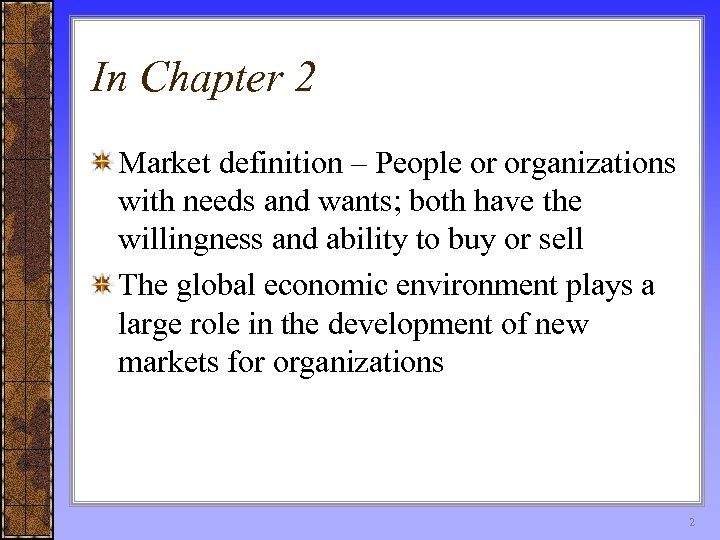 In Chapter 2

• Market definition – People or organizations with needs and wants; both have the willingness and ability to buy or sell
• The global economic environment plays a large role in the development of new markets for organizations

2